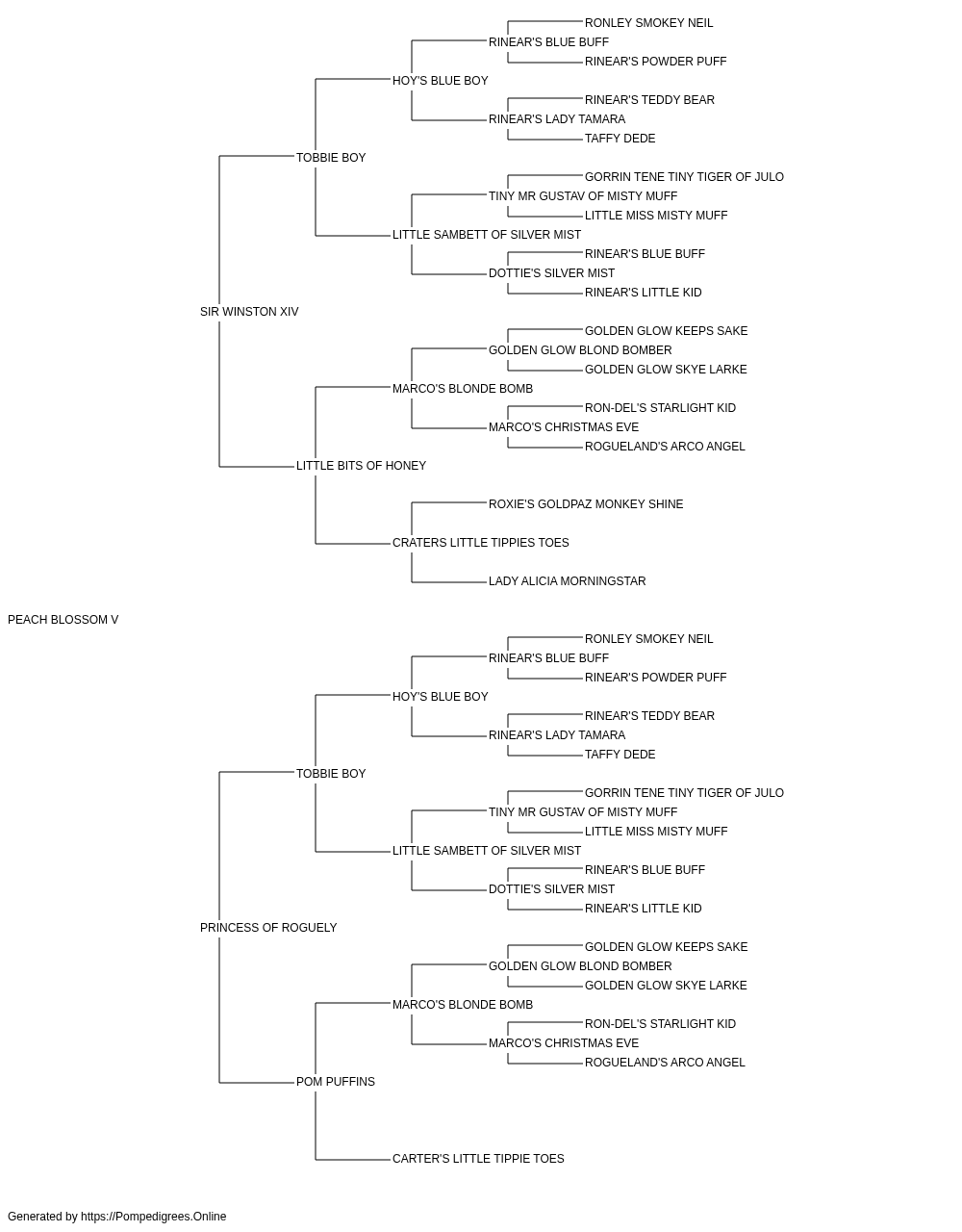 RONLEY SMOKEY NEIL
RINEAR'S BLUE BUFF
RINEAR'S POWDER PUFF
HOY'S BLUE BOY
RINEAR'S TEDDY BEAR
RINEAR'S LADY TAMARA
TAFFY DEDE
TOBBIE BOY
GORRIN TENE TINY TIGER OF JULO
TINY MR GUSTAV OF MISTY MUFF
LITTLE MISS MISTY MUFF
LITTLE SAMBETT OF SILVER MIST
RINEAR'S BLUE BUFF
DOTTIE'S SILVER MIST
RINEAR'S LITTLE KID
SIR WINSTON XIV
GOLDEN GLOW KEEPS SAKE
GOLDEN GLOW BLOND BOMBER
GOLDEN GLOW SKYE LARKE
MARCO'S BLONDE BOMB
RON-DEL'S STARLIGHT KID
MARCO'S CHRISTMAS EVE
ROGUELAND'S ARCO ANGEL
LITTLE BITS OF HONEY
ROXIE'S GOLDPAZ MONKEY SHINE
CRATERS LITTLE TIPPIES TOES
LADY ALICIA MORNINGSTAR
PEACH BLOSSOM V
RONLEY SMOKEY NEIL
RINEAR'S BLUE BUFF
RINEAR'S POWDER PUFF
HOY'S BLUE BOY
RINEAR'S TEDDY BEAR
RINEAR'S LADY TAMARA
TAFFY DEDE
TOBBIE BOY
GORRIN TENE TINY TIGER OF JULO
TINY MR GUSTAV OF MISTY MUFF
LITTLE MISS MISTY MUFF
LITTLE SAMBETT OF SILVER MIST
RINEAR'S BLUE BUFF
DOTTIE'S SILVER MIST
RINEAR'S LITTLE KID
PRINCESS OF ROGUELY
GOLDEN GLOW KEEPS SAKE
GOLDEN GLOW BLOND BOMBER
GOLDEN GLOW SKYE LARKE
MARCO'S BLONDE BOMB
RON-DEL'S STARLIGHT KID
MARCO'S CHRISTMAS EVE
ROGUELAND'S ARCO ANGEL
POM PUFFINS
CARTER'S LITTLE TIPPIE TOES
Generated by https://Pompedigrees.Online